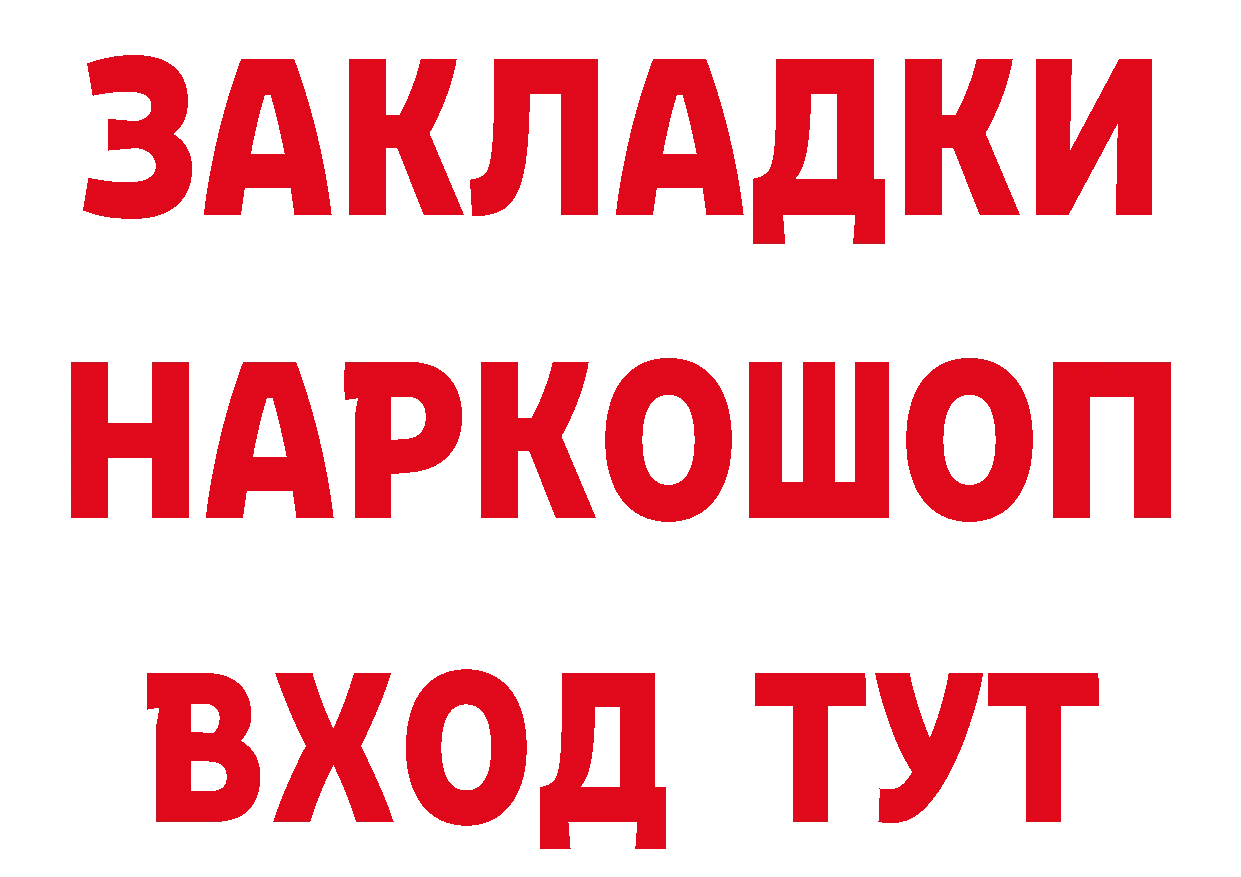 ЗАКЛАДКИ НАРКОШОП ВХОД ТУТ